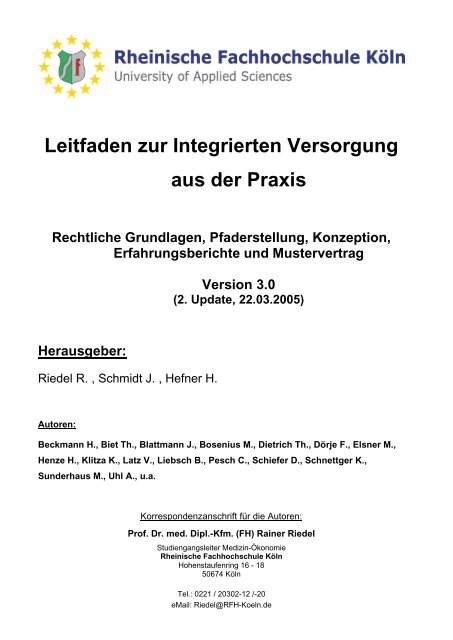 Rheinische Fachhochschule Köln
University of Applied Sciences

Leitfaden zur Integrierten Versorgung aus der Praxis

Rechtliche Grundlagen, Pfaderstellung, Konzeption, Erfahrungsberichte und Mustervertrag

Version 3.0
(2. Update, 22.03.2005)

Herausgeber:

Riedel R. , Schmidt J. , Hefner H.

Autoren:

Beckmann H., Biet Th., Blattmann J., Bosenius M., Dietrich Th., Dörje F., Elsner M., Henze H., Klitza K., Latz V., Liebsch B., Pesch C., Schiefer D., Schnettger K., Sunderhaus M., Uhl A., u.a.

Korrespondenzanschrift für die Autoren:
Prof. Dr. med. Dipl.-Kfm. (FH) Rainer Riedel
Studiengangsleiter Medizin-Ökonomie
Rheinische Fachhochschule Köln
Hohenstaufenring 16 - 18
50674 Köln

Tel.: 0221 / 20302-12 /-20
eMail: Riedel@RFH-Koeln.de